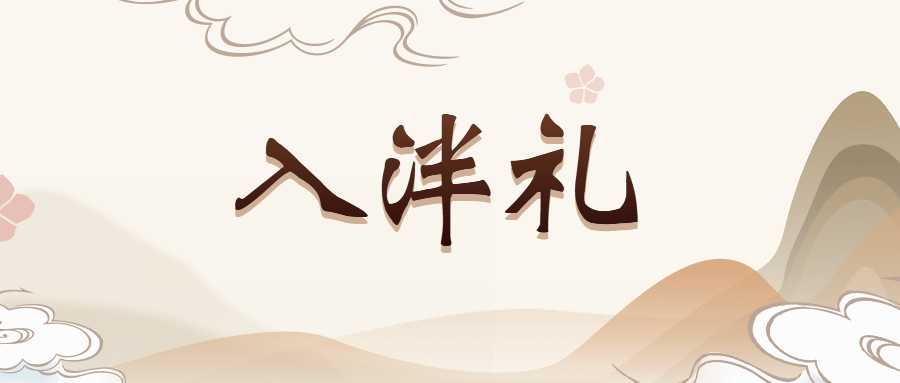 入泮礼